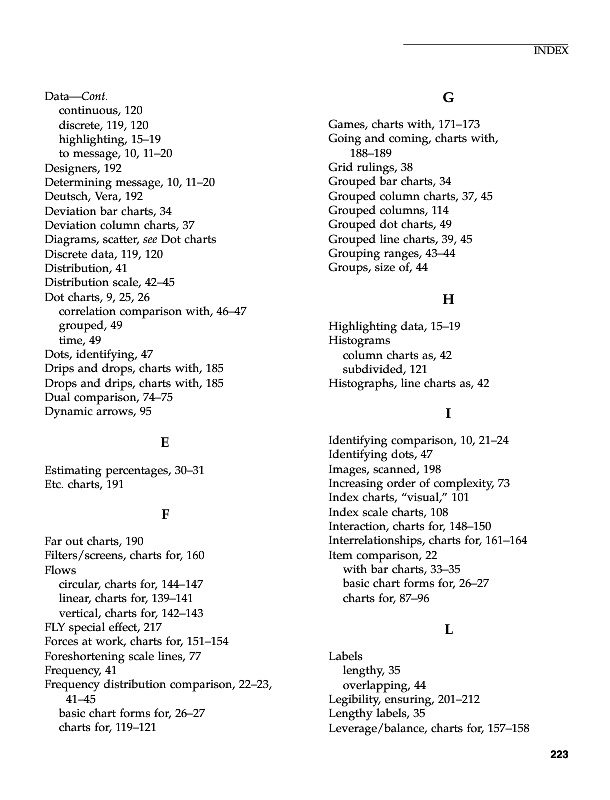 INDEX

Data—Cont.
continuous, 120
discrete, 119, 120
highlighting, 15–19
to message, 10, 11–20
Designers, 192
Determining message, 10, 11–20
Deutsch, Vera, 192
Deviation bar charts, 34
Deviation column charts, 37
Diagrams, scatter, see Dot charts
Discrete data, 119, 120
Distribution, 41
Distribution scale, 42–45
Dot charts, 9, 25, 26
correlation comparison with, 46–47
grouped, 49
time, 49
Dots, identifying, 47
Drips and drops, charts with, 185
Drops and drips, charts with, 185
Dual comparison, 74–75
Dynamic arrows, 95

E

Estimating percentages, 30–31
Etc. charts, 191

F

Far out charts, 190
Filters/screens, charts for, 160
Flows
circular, charts for, 144–147
linear, charts for, 139–141
vertical, charts for, 142–143
FLY special effect, 217
Forces at work, charts for, 151–154
Foreshortening scale lines, 77
Frequency, 41
Frequency distribution comparison, 22–23, 41–45
basic chart forms for, 26–27
charts for, 119–121

G

Games, charts with, 171–173
Going and coming, charts with, 188–189
Grid rulings, 38
Grouped bar charts, 34
Grouped column charts, 37, 45
Grouped columns, 114
Grouped dot charts, 49
Grouped line charts, 39, 45
Grouping ranges, 43–44
Groups, size of, 44

H

Highlighting data, 15–19
Histograms
column charts as, 42
subdivided, 121
Histographs, line charts as, 42

I

Identifying comparison, 10, 21–24
Identifying dots, 47
Images, scanned, 198
Increasing order of complexity, 73
Index charts, "visual," 101
Index scale charts, 108
Interaction, charts for, 148–150
Interrelationships, charts for, 161–164
Item comparison, 22
with bar charts, 33–35
basic chart forms for, 26–27
charts for, 87–96

L

Labels
lengthy, 35
overlapping, 44
Legibility, ensuring, 201–212
Lengthy labels, 35
Leverage/balance, charts for, 157–158

223